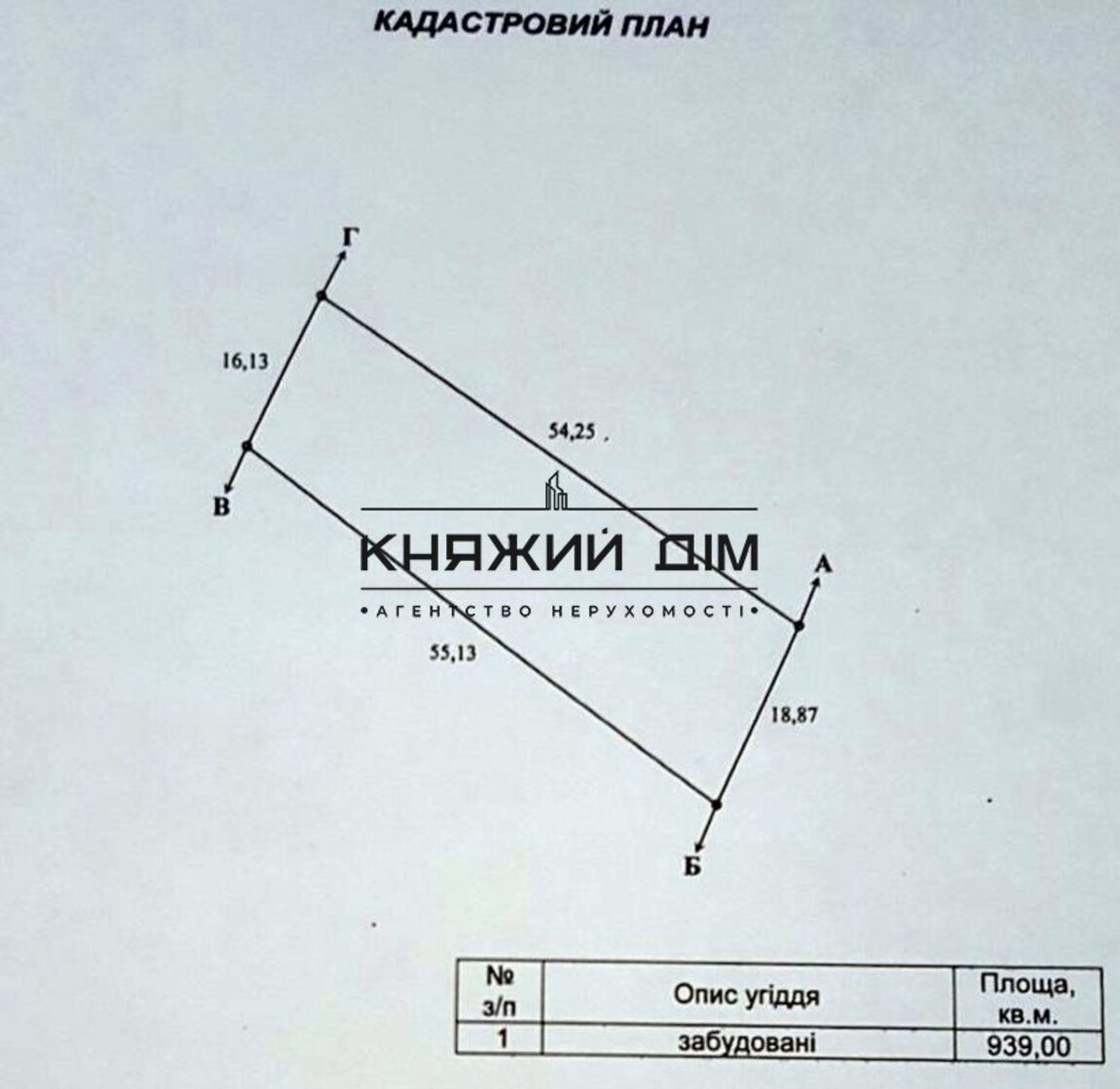 КАДАСТРОВИЙ ПЛАН

Г

16,13

54,25

В

КНЯЖИЙ ДІМ
•АГЕНТСТВО НЕРУХОМОСТІ•

А

55,13

18,87

Б

| № з/п | Опис угіддя | Площа, кв.м. |
|---|---|---|
| 1 | забудовані | 939,00 |